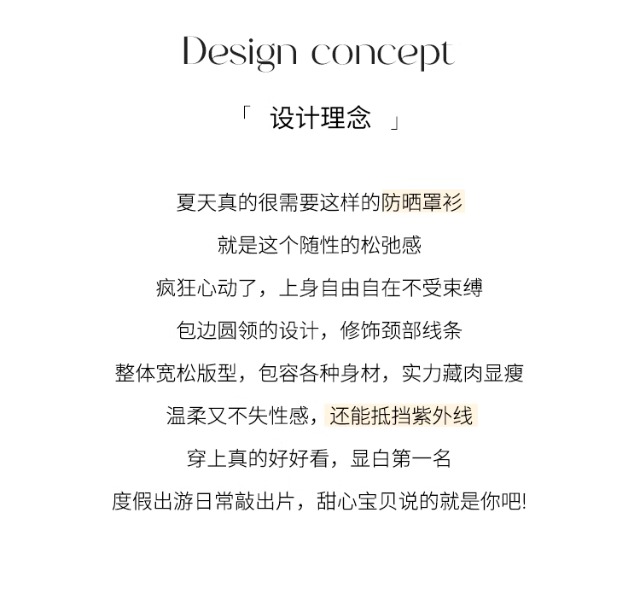 Design concept

「 设计理念 」

夏天真的很需要这样的防晒罩衫

就是这个随性的松弛感

疯狂心动了，上身自由自在不受束缚

包边圆领的设计，修饰颈部线条

整体宽松版型，包容各种身材，实力藏肉显瘦

温柔又不失性感，还能抵挡紫外线

穿上真的好好看，显白第一名

度假出游日常敲出片，甜心宝贝说的就是你吧!